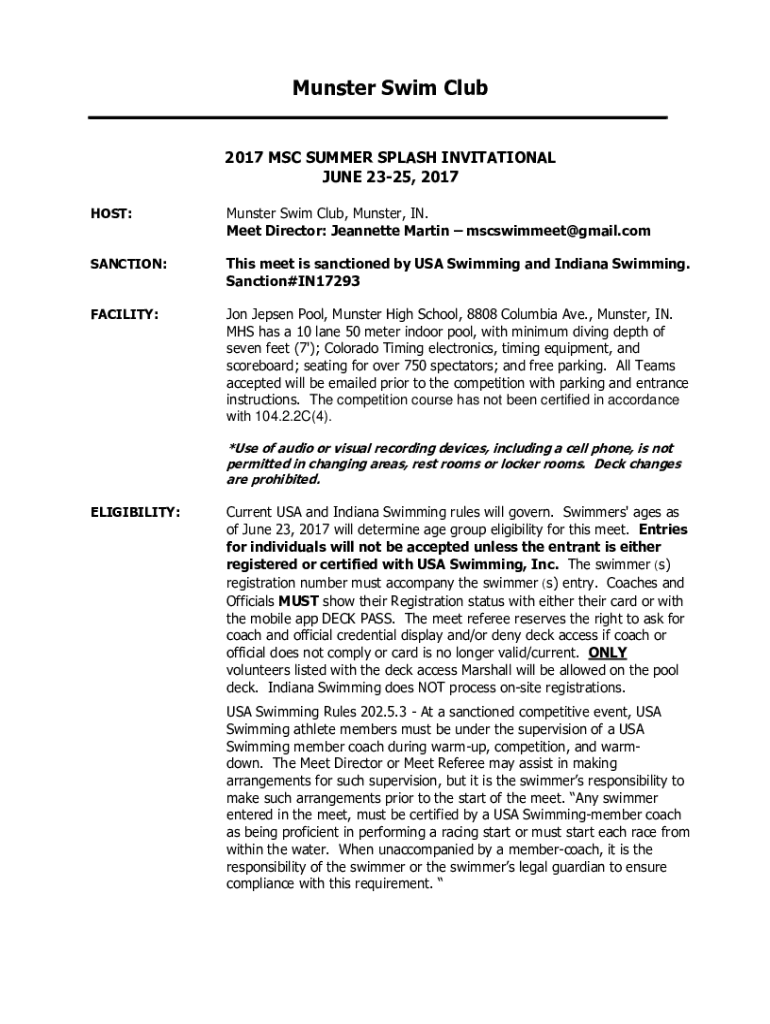 Munster Swim Club

2017 MSC SUMMER SPLASH INVITATIONAL
JUNE 23-25, 2017

HOST: Munster Swim Club, Munster, IN.
Meet Director: Jeannette Martin – mscswimmeet@gmail.com

SANCTION: This meet is sanctioned by USA Swimming and Indiana Swimming. Sanction#IN17293

FACILITY: Jon Jepsen Pool, Munster High School, 8808 Columbia Ave., Munster, IN. MHS has a 10 lane 50 meter indoor pool, with minimum diving depth of seven feet (7'); Colorado Timing electronics, timing equipment, and scoreboard; seating for over 750 spectators; and free parking. All Teams accepted will be emailed prior to the competition with parking and entrance instructions. The competition course has not been certified in accordance with 104.2.2C(4).

*Use of audio or visual recording devices, including a cell phone, is not permitted in changing areas, rest rooms or locker rooms. Deck changes are prohibited.

ELIGIBILITY: Current USA and Indiana Swimming rules will govern. Swimmers' ages as of June 23, 2017 will determine age group eligibility for this meet. Entries for individuals will not be accepted unless the entrant is either registered or certified with USA Swimming, Inc. The swimmer (s) registration number must accompany the swimmer (s) entry. Coaches and Officials MUST show their Registration status with either their card or with the mobile app DECK PASS. The meet referee reserves the right to ask for coach and official credential display and/or deny deck access if coach or official does not comply or card is no longer valid/current. ONLY volunteers listed with the deck access Marshall will be allowed on the pool deck. Indiana Swimming does NOT process on-site registrations.

USA Swimming Rules 202.5.3 - At a sanctioned competitive event, USA Swimming athlete members must be under the supervision of a USA Swimming member coach during warm-up, competition, and warm-down. The Meet Director or Meet Referee may assist in making arrangements for such supervision, but it is the swimmer's responsibility to make such arrangements prior to the start of the meet. "Any swimmer entered in the meet, must be certified by a USA Swimming-member coach as being proficient in performing a racing start or must start each race from within the water. When unaccompanied by a member-coach, it is the responsibility of the swimmer or the swimmer's legal guardian to ensure compliance with this requirement. "